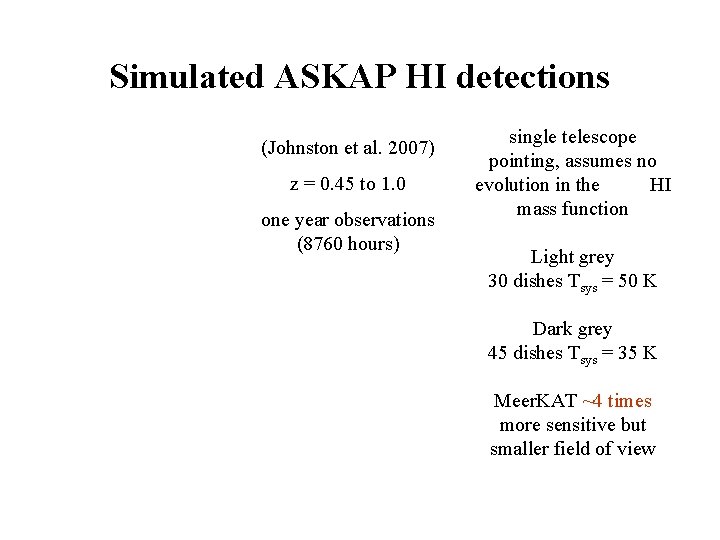 Simulated ASKAP HI detections

(Johnston et al. 2007)

z = 0.45 to 1.0

one year observations (8760 hours)

single telescope pointing, assumes no evolution in the HI mass function

Light grey
30 dishes $T_{sys}$ = 50 K

Dark grey
45 dishes $T_{sys}$ = 35 K

MeerKAT ~4 times more sensitive but smaller field of view